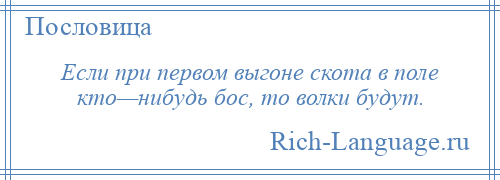 Пословица

Если при первом выгоне скота в поле кто—нибудь бос, то волки будут.

Rich-Language.ru